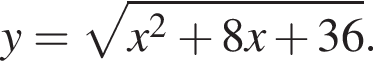 $y = \sqrt{x^2 + 8x + 36}.$